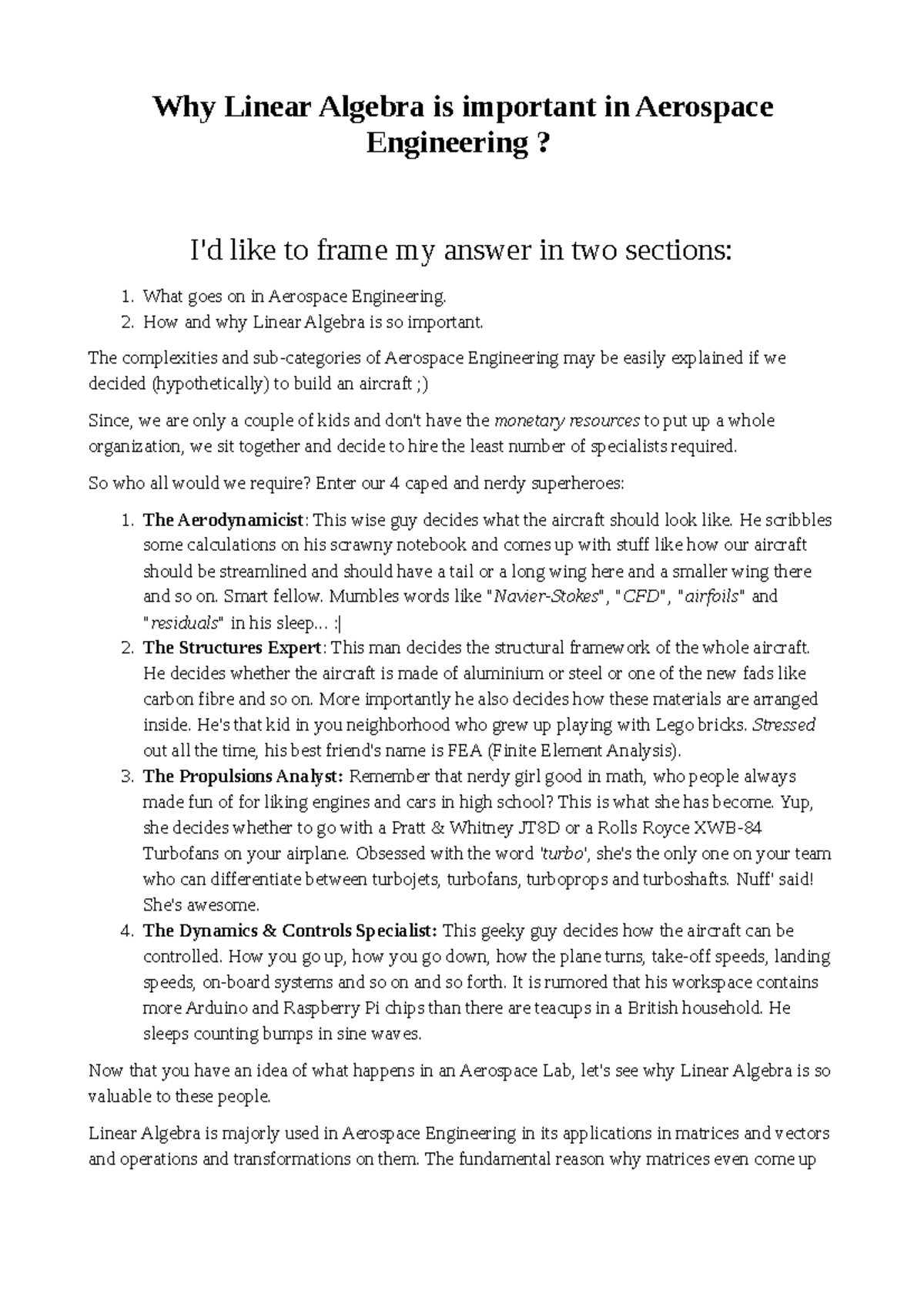 Why Linear Algebra is important in Aerospace Engineering ?

I'd like to frame my answer in two sections:

1. What goes on in Aerospace Engineering.
2. How and why Linear Algebra is so important.

The complexities and sub-categories of Aerospace Engineering may be easily explained if we decided (hypothetically) to build an aircraft ;)

Since, we are only a couple of kids and don't have the monetary resources to put up a whole organization, we sit together and decide to hire the least number of specialists required.

So who all would we require? Enter our 4 caped and nerdy superheroes:

1. The Aerodynamicist: This wise guy decides what the aircraft should look like. He scribbles some calculations on his scrawny notebook and comes up with stuff like how our aircraft should be streamlined and should have a tail or a long wing here and a smaller wing there and so on. Smart fellow. Mumbles words like "Navier-Stokes", "CFD", "airfoils" and "residuals" in his sleep... :|
2. The Structures Expert: This man decides the structural framework of the whole aircraft. He decides whether the aircraft is made of aluminium or steel or one of the new fads like carbon fibre and so on. More importantly he also decides how these materials are arranged inside. He's that kid in you neighborhood who grew up playing with Lego bricks. Stressed out all the time, his best friend's name is FEA (Finite Element Analysis).
3. The Propulsions Analyst: Remember that nerdy girl good in math, who people always made fun of for liking engines and cars in high school? This is what she has become. Yup, she decides whether to go with a Pratt & Whitney JT8D or a Rolls Royce XWB-84 Turbofans on your airplane. Obsessed with the word 'turbo', she's the only one on your team who can differentiate between turbojets, turbofans, turboprops and turboshafts. Nuff' said! She's awesome.
4. The Dynamics & Controls Specialist: This geeky guy decides how the aircraft can be controlled. How you go up, how you go down, how the plane turns, take-off speeds, landing speeds, on-board systems and so on and so forth. It is rumored that his workspace contains more Arduino and Raspberry Pi chips than there are teacups in a British household. He sleeps counting bumps in sine waves.

Now that you have an idea of what happens in an Aerospace Lab, let's see why Linear Algebra is so valuable to these people.

Linear Algebra is majorly used in Aerospace Engineering in its applications in matrices and vectors and operations and transformations on them. The fundamental reason why matrices even come up